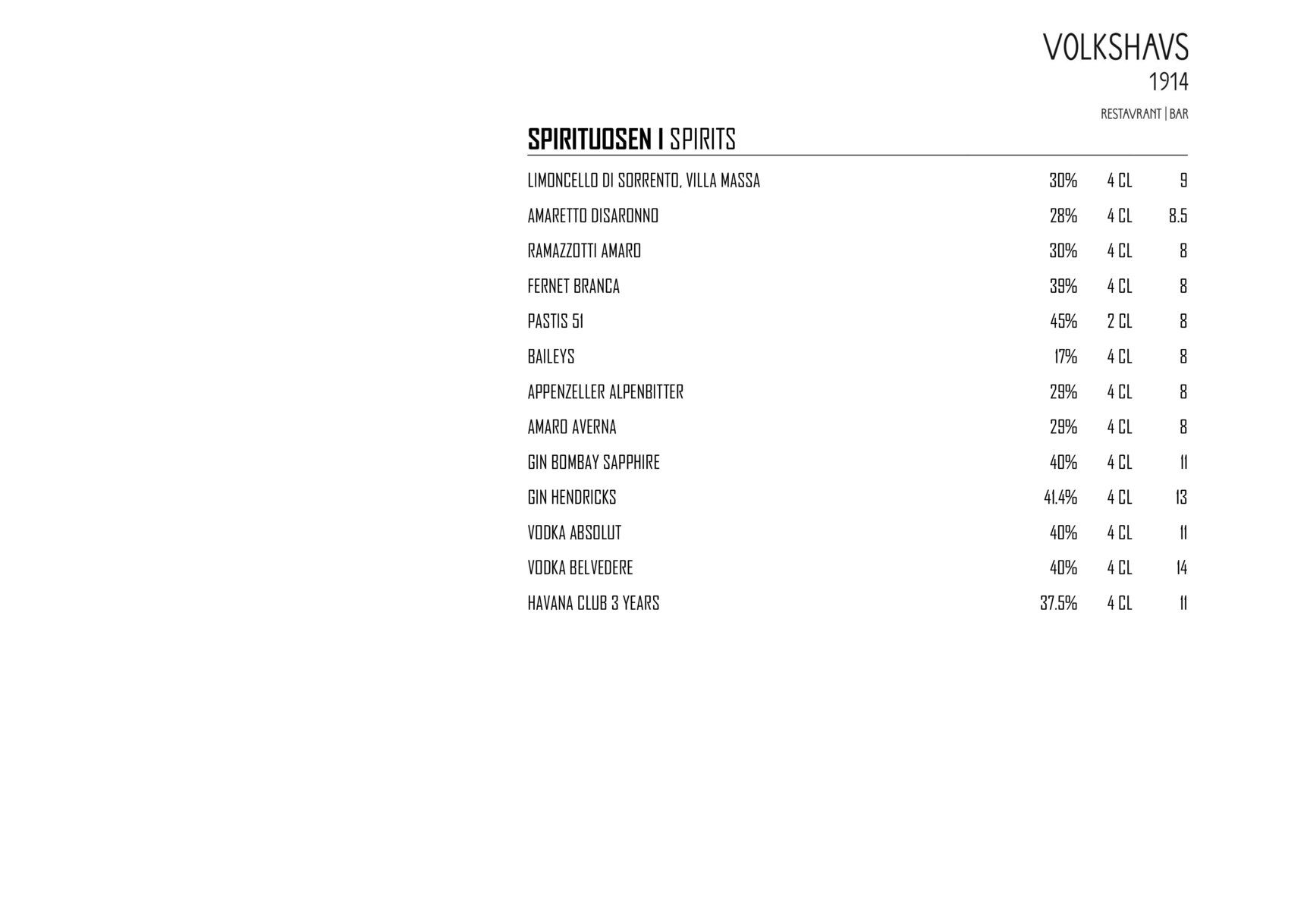 VOLKSHAVS
1914
RESTAVRANT | BAR

SPIRITUOSEN I SPIRITS

| | | | |
|---|---|---|---|
| LIMONCELLO DI SORRENTO, VILLA MASSA | 30% | 4 CL | 9 |
| AMARETTO DISARONNO | 28% | 4 CL | 8.5 |
| RAMAZZOTTI AMARO | 30% | 4 CL | 8 |
| FERNET BRANCA | 39% | 4 CL | 8 |
| PASTIS 51 | 45% | 2 CL | 8 |
| BAILEYS | 17% | 4 CL | 8 |
| APPENZELLER ALPENBITTER | 29% | 4 CL | 8 |
| AMARO AVERNA | 29% | 4 CL | 8 |
| GIN BOMBAY SAPPHIRE | 40% | 4 CL | 11 |
| GIN HENDRICKS | 41.4% | 4 CL | 13 |
| VODKA ABSOLUT | 40% | 4 CL | 11 |
| VODKA BELVEDERE | 40% | 4 CL | 14 |
| HAVANA CLUB 3 YEARS | 37.5% | 4 CL | 11 |